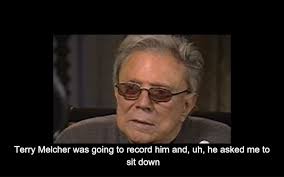 Terry Melcher was going to record him and, uh, he asked me to sit down